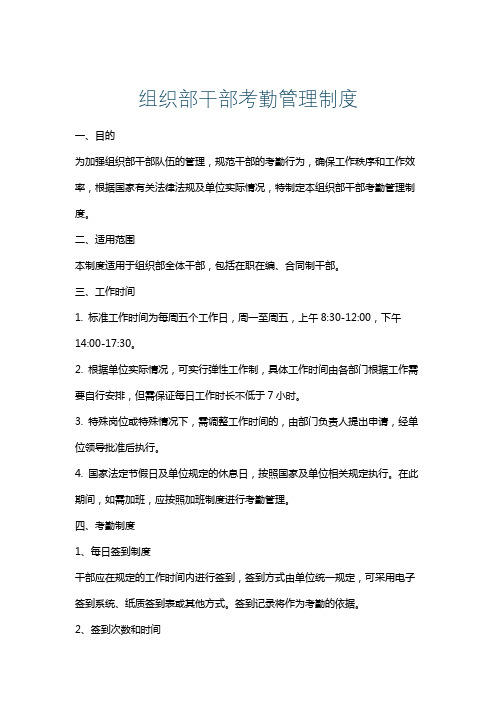 组织部干部考勤管理制度

一、目的

为加强组织部干部队伍的管理，规范干部的考勤行为，确保工作秩序和工作效率，根据国家有关法律法规及单位实际情况，特制定本组织部干部考勤管理制度。

二、适用范围

本制度适用于组织部全体干部，包括在职在编、合同制干部。

三、工作时间

1. 标准工作时间为每周五个工作日，周一至周五，上午 8:30-12:00，下午 14:00-17:30。

2. 根据单位实际情况，可实行弹性工作制，具体工作时间由各部门根据工作需要自行安排，但需保证每日工作时长不低于 7 小时。

3. 特殊岗位或特殊情况下，需调整工作时间的，由部门负责人提出申请，经单位领导批准后执行。

4. 国家法定节假日及单位规定的休息日，按照国家及单位相关规定执行。在此期间，如需加班，应按照加班制度进行考勤管理。

四、考勤制度

1、每日签到制度

干部应在规定的工作时间内进行签到，签到方式由单位统一规定，可采用电子签到系统、纸质签到表或其他方式。签到记录将作为考勤的依据。

2、签到次数和时间